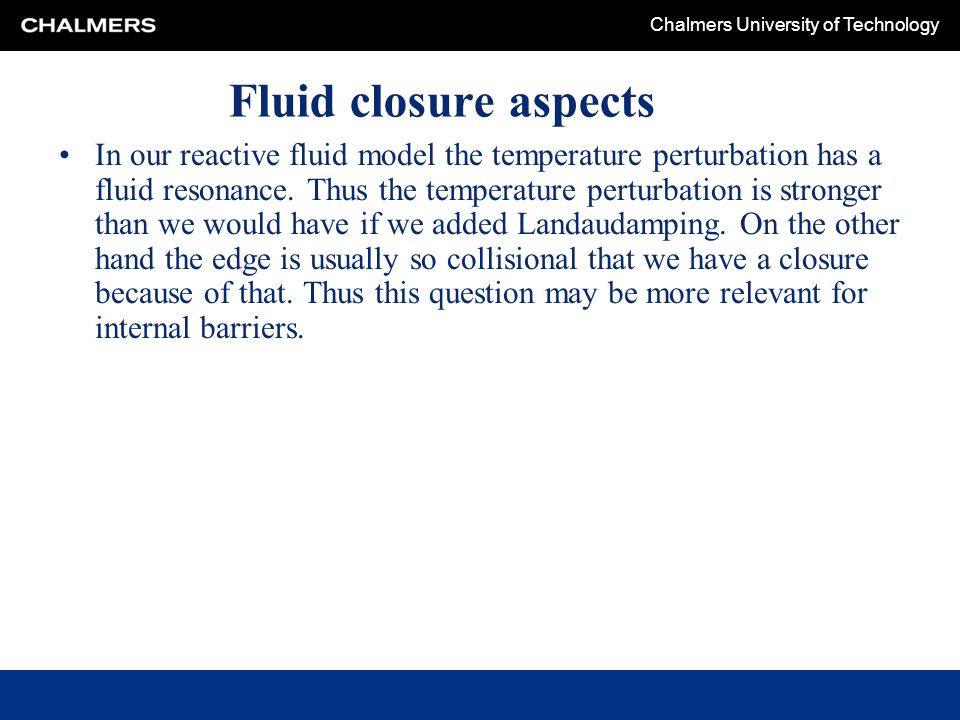 CHALMERS

Chalmers University of Technology

Fluid closure aspects

• In our reactive fluid model the temperature perturbation has a fluid resonance. Thus the temperature perturbation is stronger than we would have if we added Landaudamping. On the other hand the edge is usually so collisional that we have a closure because of that. Thus this question may be more relevant for internal barriers.